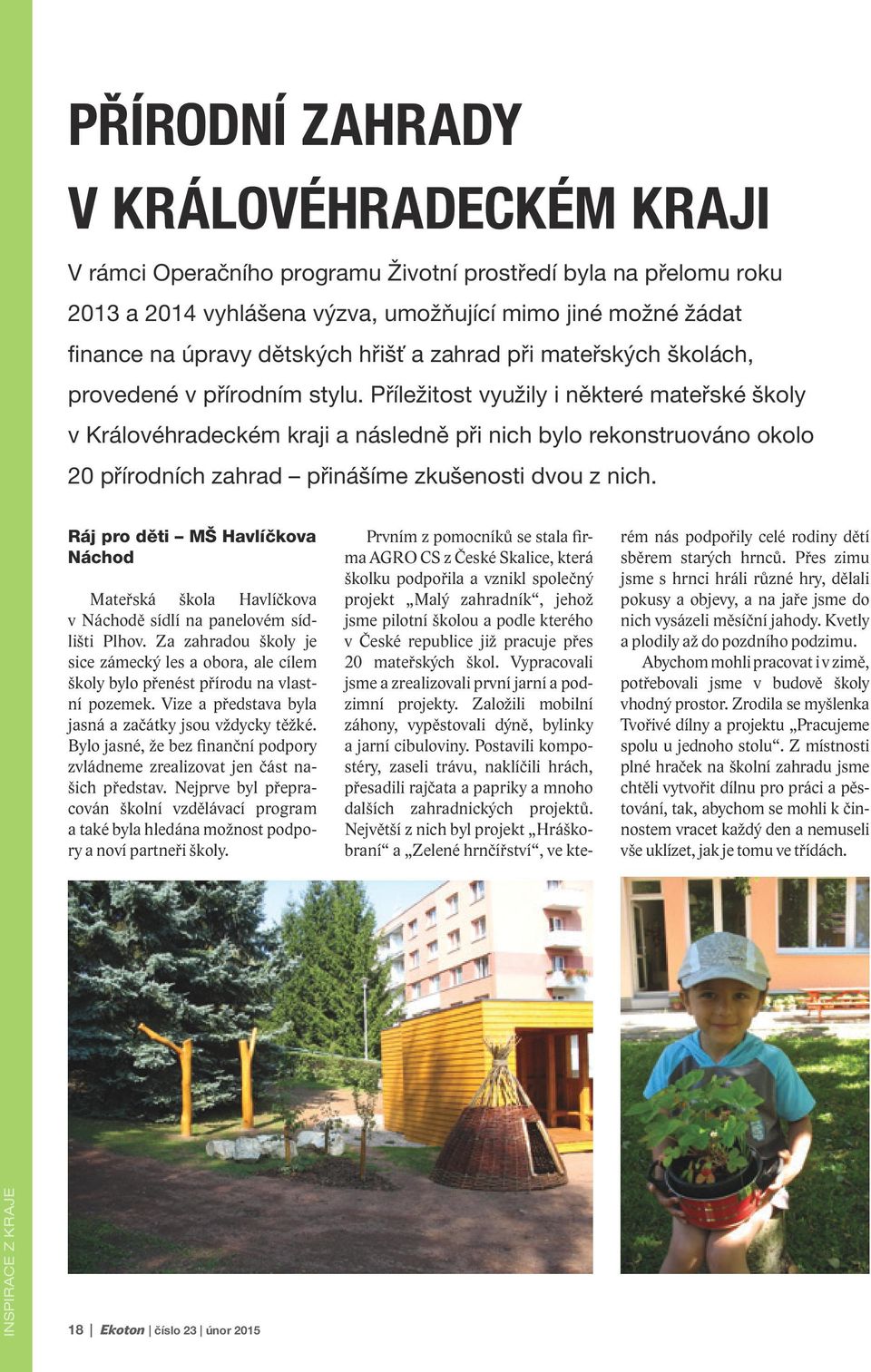 PŘÍRODNÍ ZAHRADY V KRÁLOVÉHRADECKÉM KRAJI

V rámci Operačního programu Životní prostředí byla na přelomu roku 2013 a 2014 vyhlášena výzva, umožňující mimo jiné možné žádat finance na úpravy dětských hřišť a zahrad při mateřských školách, provedené v přírodním stylu. Příležitost využily i některé mateřské školy v Královéhradeckém kraji a následně při nich bylo rekonstruováno okolo 20 přírodních zahrad – přinášíme zkušenosti dvou z nich.

Ráj pro děti – MŠ Havlíčkova Náchod

Mateřská škola Havlíčkova v Náchodě sídlí na panelovém sídlišti Plhov. Za zahradou školy je sice zámecký les a obora, ale cílem školy bylo přenést přírodu na vlastní pozemek. Vize a představa byla jasná a začátky jsou vždycky těžké. Bylo jasné, že bez finanční podpory zvládneme zrealizovat jen část našich představ. Nejprve byl přepracován školní vzdělávací program a také byla hledána možnost podpory a noví partneři školy.

Prvním z pomocníků se stala firma AGRO CS z České Skalice, která školku podpořila a vznikl společný projekt „Malý zahradník“, jehož jsme pilotní školou a podle kterého v České republice již pracuje přes 20 mateřských škol. Vypracovali jsme a zrealizovali první jarní a podzimní projekty. Založili mobilní záhony, vypěstovali dýně, bylinky a jarní cibuloviny. Postavili kompostéry, zaseli trávu, naklíčili hrách, přesadili rajčata a papriky a mnoho dalších zahradnických projektů. Největší z nich byl projekt „Hráškobraní“ a „Zelené hrnčířství“, ve kterém nás podpořily celé rodiny dětí sběrem starých hrnců. Přes zimu jsme s hrnci hráli různé hry, dělali pokusy a objevy, a na jaře jsme do nich vysázeli měsíční jahody. Kvetly a plodily až do pozdního podzimu.

Abychom mohli pracovat i v zimě, potřebovali jsme v budově školy vhodný prostor. Zrodila se myšlenka Tvořivé dílny a projektu „Pracujeme spolu u jednoho stolu“. Z místnosti plné hraček na školní zahradu jsme chtěli vytvořit dílnu pro práci a pěstování, tak, abychom se mohli k činnostem vracet každý den a nemuseli vše uklízet, jak je tomu ve třídách.

INSPIRACE Z KRAJE

18 | Ekoton | číslo 23 | únor 2015